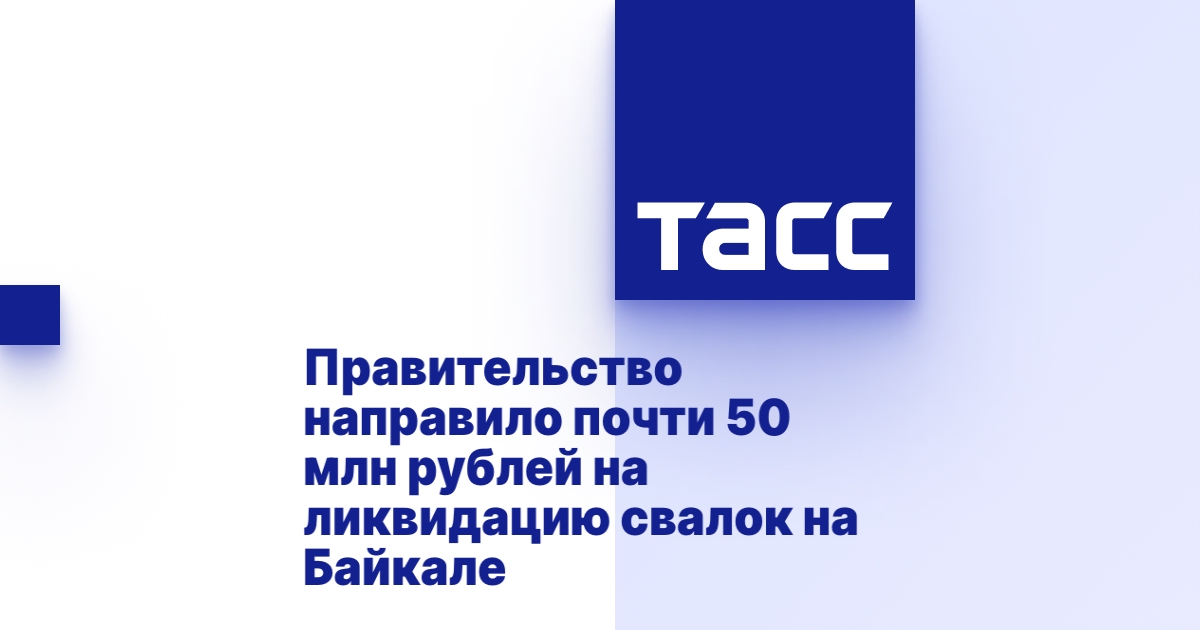 ТАСС

Правительство направило почти 50 млн рублей на ликвидацию свалок на Байкале